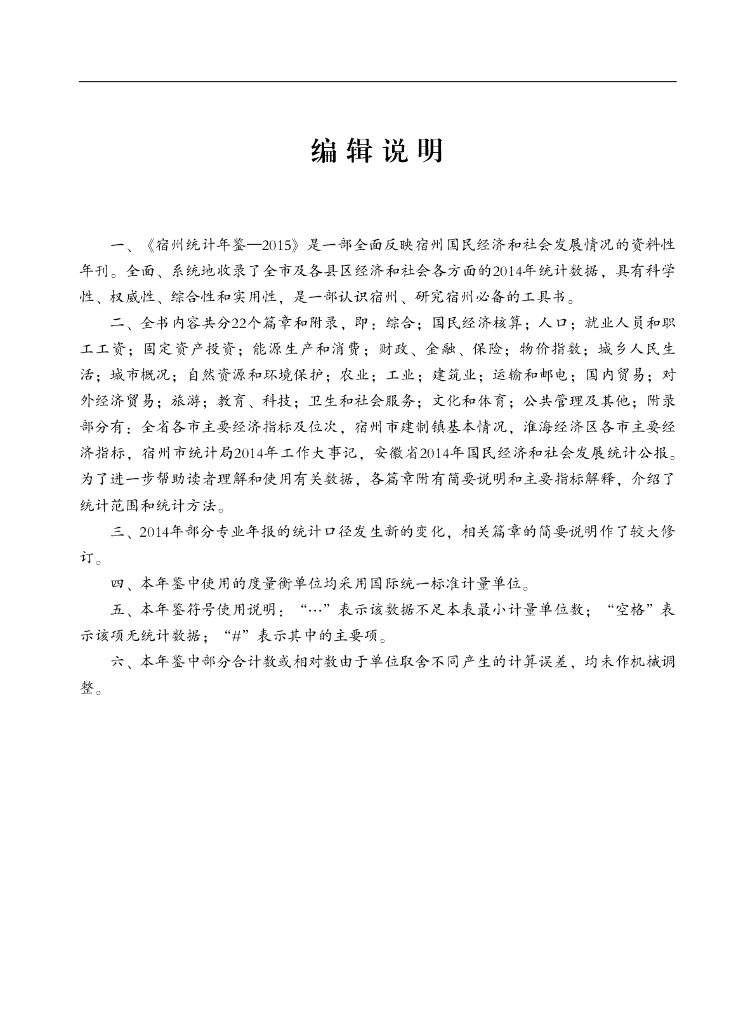 编辑说明

一、《宿州统计年鉴—2015》是一部全面反映宿州国民经济和社会发展情况的资料性年刊。全面、系统地收录了全市及各县区经济和社会各方面的2014年统计数据，具有科学性、权威性、综合性和实用性，是一部认识宿州、研究宿州必备的工具书。

二、全书内容共分22个篇章和附录，即：综合；国民经济核算；人口；就业人员和职工工资；固定资产投资；能源生产和消费；财政、金融、保险；物价指数；城乡人民生活；城市概况；自然资源和环境保护；农业；工业；建筑业；运输和邮电；国内贸易；对外经济贸易；旅游；教育、科技；卫生和社会服务；文化和体育；公共管理及其他；附录部分有：全省各市主要经济指标及位次，宿州市建制镇基本情况，淮海经济区各市主要经济指标，宿州市统计局2014年工作大事记，安徽省2014年国民经济和社会发展统计公报。为了进一步帮助读者理解和使用有关数据，各篇章附有简要说明和主要指标解释，介绍了统计范围和统计方法。

三、2014年部分专业年报的统计口径发生新的变化，相关篇章的简要说明作了较大修订。

四、本年鉴中使用的度量衡单位均采用国际统一标准计量单位。

五、本年鉴符号使用说明：“…”表示该数据不足本表最小计量单位数；“空格”表示该项无统计数据；“#”表示其中的主要项。

六、本年鉴中部分合计数或相对数由于单位取舍不同产生的计算误差，均未作机械调整。